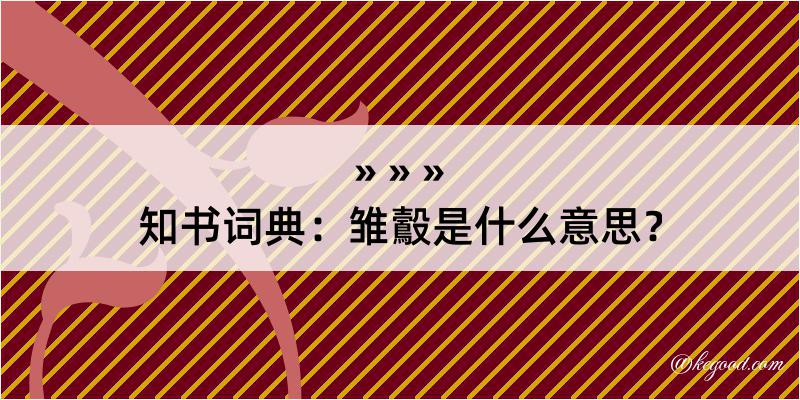 » » »

知书词典：雏鷇是什么意思？

@kegood.com